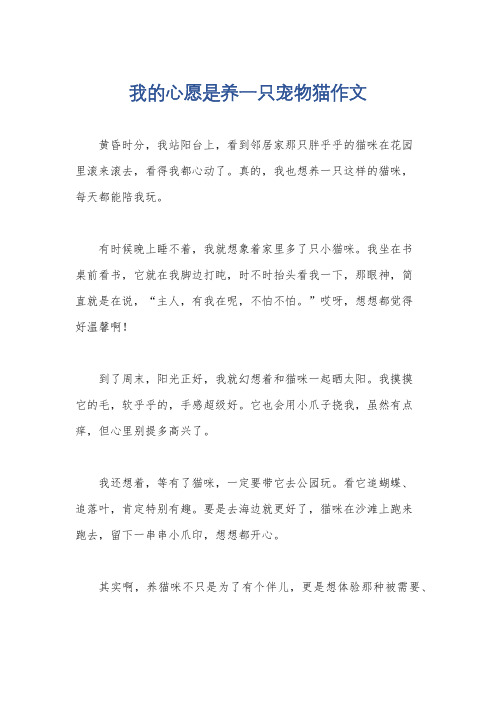 我的心愿是养一只宠物猫作文

黄昏时分，我站阳台上，看到邻居家那只胖乎乎的猫咪在花园里滚来滚去，看得我都心动了。真的，我也想养一只这样的猫咪，每天都能陪我玩。

有时候晚上睡不着，我就想象着家里多了只小猫咪。我坐在书桌前看书，它就在我脚边打盹，时不时抬头看我一下，那眼神，简直就是在说，“主人，有我在呢，不怕不怕。”哎呀，想想都觉得好温馨啊！

到了周末，阳光正好，我就幻想着和猫咪一起晒太阳。我摸摸它的毛，软乎乎的，手感超级好。它也会用小爪子挠我，虽然有点痒，但心里别提多高兴了。

我还想着，等有了猫咪，一定要带它去公园玩。看它追蝴蝶、追落叶，肯定特别有趣。要是去海边就更好了，猫咪在沙滩上跑来跑去，留下一串串小爪印，想想都开心。

其实啊，养猫咪不只是为了有个伴儿，更是想体验那种被需要、